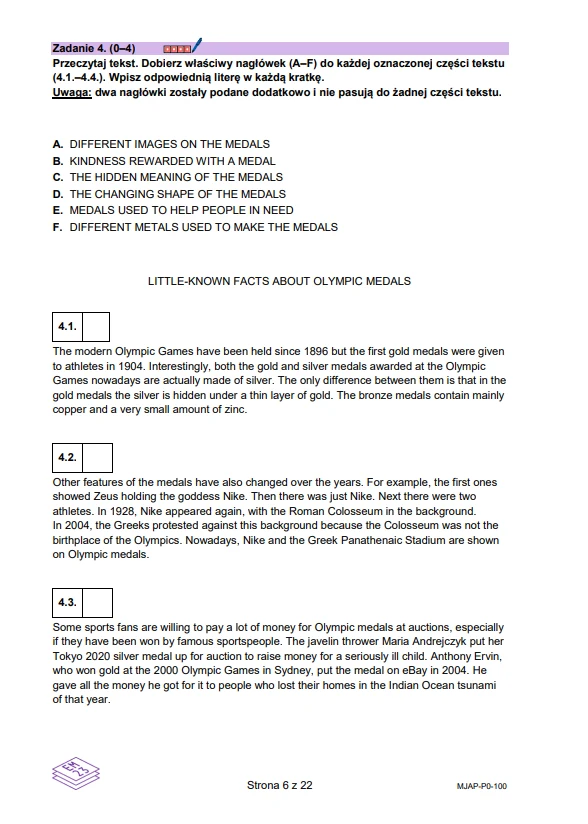 Zadanie 4. (0–4)

Przeczytaj tekst. Dobierz właściwy nagłówek (A–F) do każdej oznaczonej części tekstu (4.1.–4.4.). Wpisz odpowiednią literę w każdą kratkę.
Uwaga: dwa nagłówki zostały podane dodatkowo i nie pasują do żadnej części tekstu.

A. DIFFERENT IMAGES ON THE MEDALS
B. KINDNESS REWARDED WITH A MEDAL
C. THE HIDDEN MEANING OF THE MEDALS
D. THE CHANGING SHAPE OF THE MEDALS
E. MEDALS USED TO HELP PEOPLE IN NEED
F. DIFFERENT METALS USED TO MAKE THE MEDALS

LITTLE-KNOWN FACTS ABOUT OLYMPIC MEDALS

4.1.

The modern Olympic Games have been held since 1896 but the first gold medals were given to athletes in 1904. Interestingly, both the gold and silver medals awarded at the Olympic Games nowadays are actually made of silver. The only difference between them is that in the gold medals the silver is hidden under a thin layer of gold. The bronze medals contain mainly copper and a very small amount of zinc.

4.2.

Other features of the medals have also changed over the years. For example, the first ones showed Zeus holding the goddess Nike. Then there was just Nike. Next there were two athletes. In 1928, Nike appeared again, with the Roman Colosseum in the background.
In 2004, the Greeks protested against this background because the Colosseum was not the birthplace of the Olympics. Nowadays, Nike and the Greek Panathenaic Stadium are shown on Olympic medals.

4.3.

Some sports fans are willing to pay a lot of money for Olympic medals at auctions, especially if they have been won by famous sportspeople. The javelin thrower Maria Andrejczyk put her Tokyo 2020 silver medal up for auction to raise money for a seriously ill child. Anthony Ervin, who won gold at the 2000 Olympic Games in Sydney, put the medal on eBay in 2004. He gave all the money he got for it to people who lost their homes in the Indian Ocean tsunami of that year.

Strona 6 z 22

MJAP-P0-100